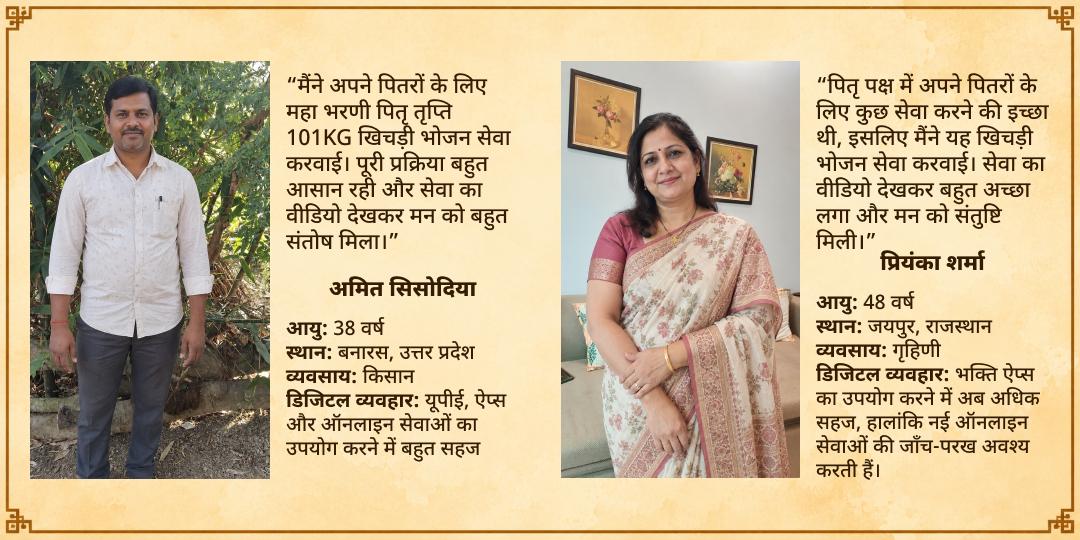 “मैंने अपने पितरों के लिए महा भरणी पितृ तृप्ति 101KG खिचड़ी भोजन सेवा करवाई। पूरी प्रक्रिया बहुत आसान रही और सेवा का वीडियो देखकर मन को बहुत संतोष मिला।”

अमित सिसोदिया

आयु: 38 वर्ष
स्थान: बनारस, उत्तर प्रदेश
व्यवसाय: किसान
डिजिटल व्यवहार: यूपीई, ऐप्स और ऑनलाइन सेवाओं का उपयोग करने में बहुत सहज

“पितृ पक्ष में अपने पितरों के लिए कुछ सेवा करने की इच्छा थी, इसलिए मैंने यह खिचड़ी भोजन सेवा करवाई। सेवा का वीडियो देखकर बहुत अच्छा लगा और मन को संतुष्टि मिली।”

प्रियंका शर्मा

आयु: 48 वर्ष
स्थान: जयपुर, राजस्थान
व्यवसाय: गृहिणी
डिजिटल व्यवहार: भक्ति ऐप्स का उपयोग करने में अब अधिक सहज, हालांकि नई ऑनलाइन सेवाओं की जाँच-परख अवश्य करती हैं।